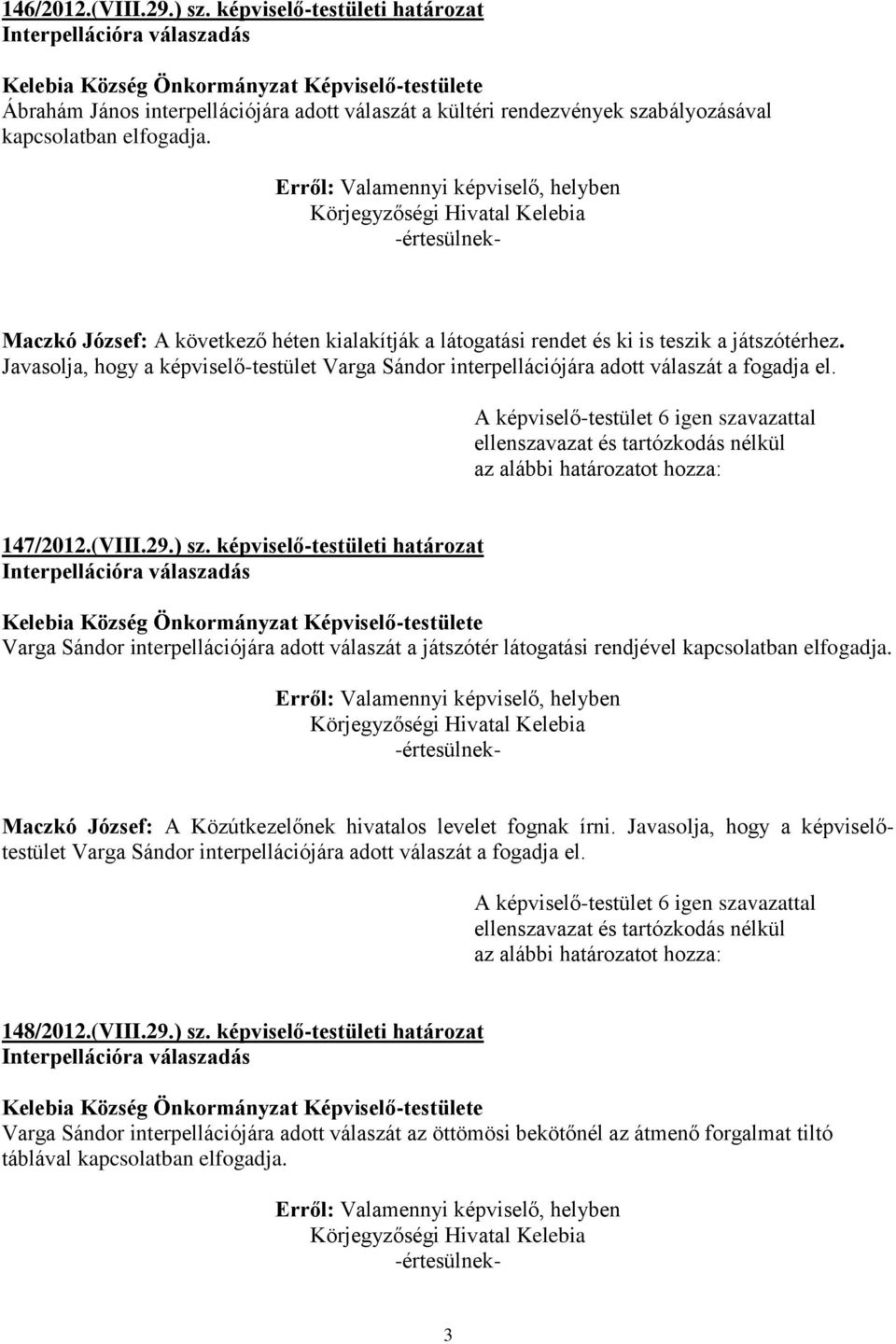 146/2012.(VIII.29.) sz. képviselő-testületi határozat
Interpellációra válaszadás

Kelebia Község Önkormányzat Képviselő-testülete
Ábrahám János interpellációjára adott válaszát a kültéri rendezvények szabályozásával kapcsolatban elfogadja.

Erről: Valamennyi képviselő, helyben
Körjegyzőségi Hivatal Kelebia
-értesülnek-

Maczkó József: A következő héten kialakítják a látogatási rendet és ki is teszik a játszótérhez. Javasolja, hogy a képviselő-testület Varga Sándor interpellációjára adott válaszát a fogadja el.

A képviselő-testület 6 igen szavazattal
ellenszavazat és tartózkodás nélkül
az alábbi határozatot hozza:

147/2012.(VIII.29.) sz. képviselő-testületi határozat
Interpellációra válaszadás

Kelebia Község Önkormányzat Képviselő-testülete
Varga Sándor interpellációjára adott válaszát a játszótér látogatási rendjével kapcsolatban elfogadja.

Erről: Valamennyi képviselő, helyben
Körjegyzőségi Hivatal Kelebia
-értesülnek-

Maczkó József: A Közútkezelőnek hivatalos levelet fognak írni. Javasolja, hogy a képviselő-testület Varga Sándor interpellációjára adott válaszát a fogadja el.

A képviselő-testület 6 igen szavazattal
ellenszavazat és tartózkodás nélkül
az alábbi határozatot hozza:

148/2012.(VIII.29.) sz. képviselő-testületi határozat
Interpellációra válaszadás

Kelebia Község Önkormányzat Képviselő-testülete
Varga Sándor interpellációjára adott válaszát az öttömösi bekötőnél az átmenő forgalmat tiltó táblával kapcsolatban elfogadja.

Erről: Valamennyi képviselő, helyben
Körjegyzőségi Hivatal Kelebia
-értesülnek-

3